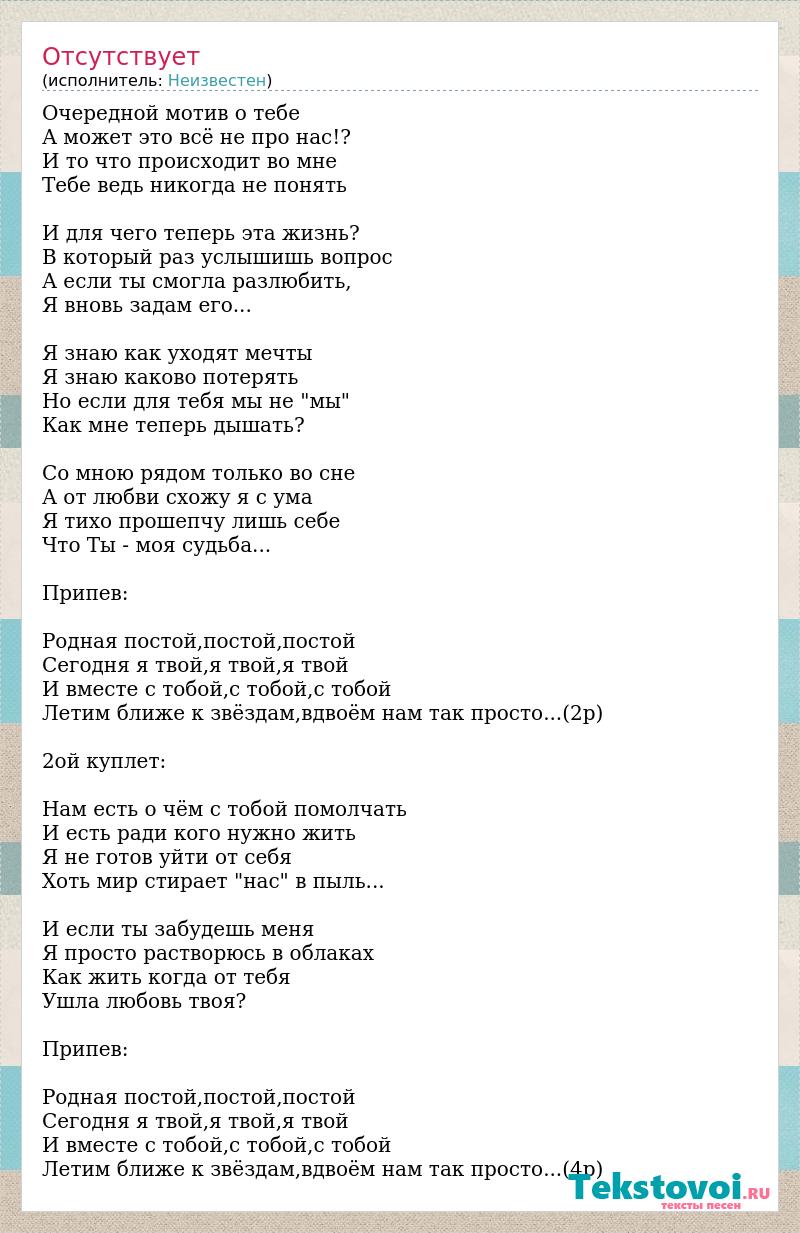 Отсутствует
(исполнитель: Неизвестен)

Очередной мотив о тебе
А может это всё не про нас!?
И то что происходит во мне
Тебе ведь никогда не понять

И для чего теперь эта жизнь?
В который раз услышишь вопрос
А если ты смогла разлюбить,
Я вновь задам его...

Я знаю как уходят мечты
Я знаю каково потерять
Но если для тебя мы не "мы"
Как мне теперь дышать?

Со мною рядом только во сне
А от любви схожу я с ума
Я тихо прошепчу лишь себе
Что Ты - моя судьба...

Припев:

Родная постой,постой,постой
Сегодня я твой,я твой,я твой
И вместе с тобой,с тобой,с тобой
Летим ближе к звёздам,вдвоём нам так просто...(2р)

2ой куплет:

Нам есть о чём с тобой помолчать
И есть ради кого нужно жить
Я не готов уйти от себя
Хоть мир стирает "нас" в пыль...

И если ты забудешь меня
Я просто растворюсь в облаках
Как жить когда от тебя
Ушла любовь твоя?

Припев:

Родная постой,постой,постой
Сегодня я твой,я твой,я твой
И вместе с тобой,с тобой,с тобой
Летим ближе к звёздам,вдвоём нам так просто...(4р)

Tekstovoi.RU
тексты песен